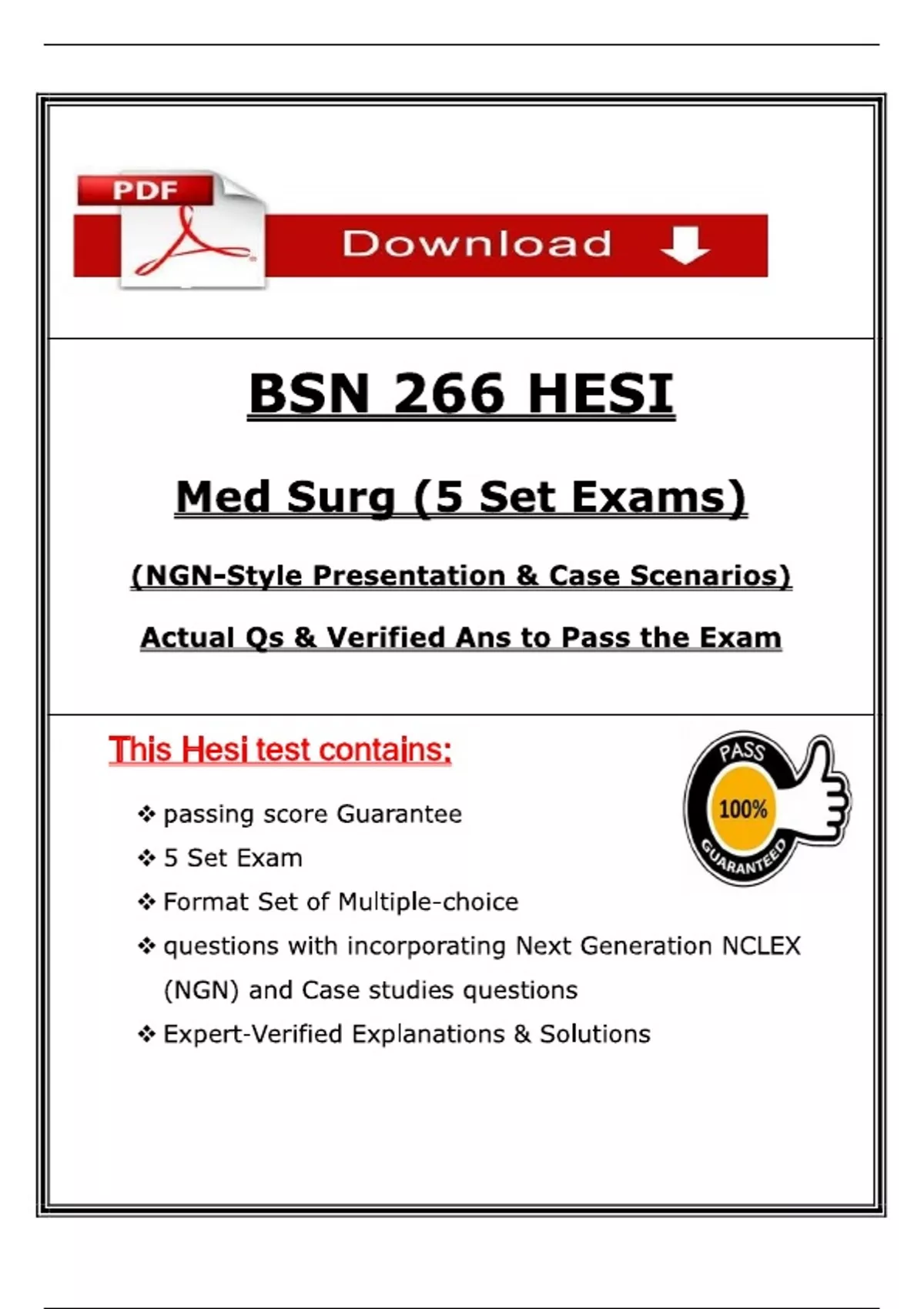 PDF

Download

BSN 266 HESI

Med Surg (5 Set Exams)

(NGN-Style Presentation & Case Scenarios)

Actual Qs & Verified Ans to Pass the Exam

This Hesi test contains:

PASS
100%
GUARANTEED

❖ passing score Guarantee
❖ 5 Set Exam
❖ Format Set of Multiple-choice
❖ questions with incorporating Next Generation NCLEX (NGN) and Case studies questions
❖ Expert-Verified Explanations & Solutions